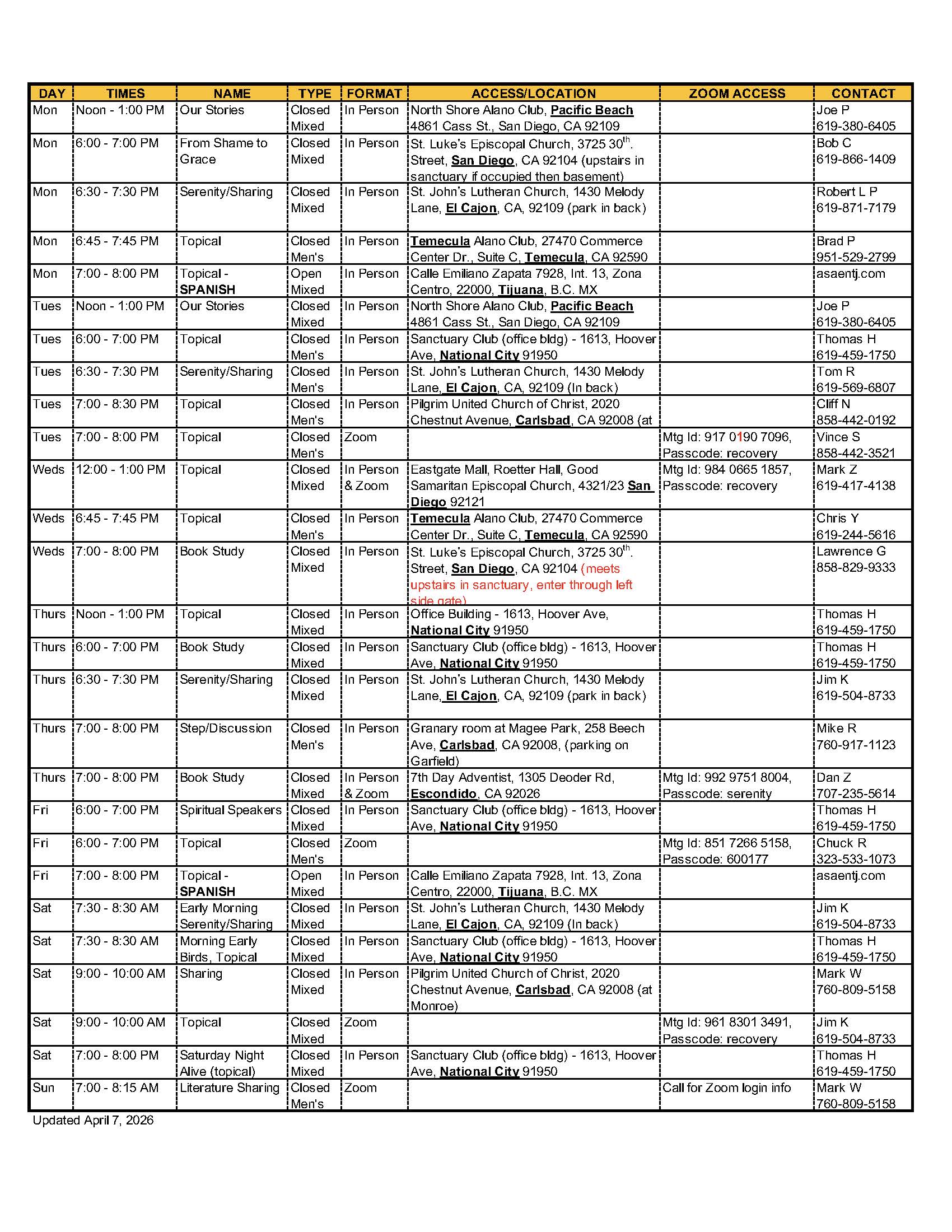 | DAY | TIMES | NAME | TYPE | FORMAT | ACCESS/LOCATION | ZOOM ACCESS | CONTACT |
|---|---|---|---|---|---|---|---|
| Mon | Noon - 1:00 PM | Our Stories | Closed Mixed | In Person | North Shore Alano Club, Pacific Beach 4861 Cass St., San Diego, CA 92109 | | Joe P 619-380-6405 |
| Mon | 6:00 - 7:00 PM | From Shame to Grace | Closed Mixed | In Person | St. Luke's Episcopal Church, 3725 30$^{th}$. Street, San Diego, CA 92104 (upstairs in sanctuary if occupied then basement) | | Bob C 619-866-1409 |
| Mon | 6:30 - 7:30 PM | Serenity/Sharing | Closed Mixed | In Person | St. John's Lutheran Church, 1430 Melody Lane, El Cajon, CA, 92109 (park in back) | | Robert L P 619-871-7179 |
| Mon | 6:45 - 7:45 PM | Topical | Closed Men's | In Person | Temecula Alano Club, 27470 Commerce Center Dr., Suite C, Temecula, CA 92590 | | Brad P 951-529-2799 |
| Mon | 7:00 - 8:00 PM | Topical - SPANISH | Open Mixed | In Person | Calle Emiliano Zapata 7928, Int. 13, Zona Centro, 22000, Tijuana, B.C. MX | | asaentj.com |
| Tues | Noon - 1:00 PM | Our Stories | Closed Mixed | In Person | North Shore Alano Club, Pacific Beach 4861 Cass St., San Diego, CA 92109 | | Joe P 619-380-6405 |
| Tues | 6:00 - 7:00 PM | Topical | Closed Men's | In Person | Sanctuary Club (office bldg) - 1613, Hoover Ave, National City 91950 | | Thomas H 619-459-1750 |
| Tues | 6:30 - 7:30 PM | Serenity/Sharing | Closed Men's | In Person | St. John's Lutheran Church, 1430 Melody Lane, El Cajon, CA, 92109 (In back) | | Tom R 619-569-6807 |
| Tues | 7:00 - 8:30 PM | Topical | Closed Men's | In Person | Pilgrim United Church of Christ, 2020 Chestnut Avenue, Carlsbad, CA 92008 (at | | Cliff N 858-442-0192 |
| Tues | 7:00 - 8:00 PM | Topical | Closed Men's | Zoom | | Mtg Id: 917 0190 7096, Passcode: recovery | Vince S 858-442-3521 |
| Weds | 12:00 - 1:00 PM | Topical | Closed Mixed | In Person & Zoom | Eastgate Mall, Roetter Hall, Good Samaritan Episcopal Church, 4321/23 San Diego 92121 | Mtg Id: 984 0665 1857, Passcode: recovery | Mark Z 619-417-4138 |
| Weds | 6:45 - 7:45 PM | Topical | Closed Men's | In Person | Temecula Alano Club, 27470 Commerce Center Dr., Suite C, Temecula, CA 92590 | | Chris Y 619-244-5616 |
| Weds | 7:00 - 8:00 PM | Book Study | Closed Mixed | In Person | St. Luke's Episcopal Church, 3725 30$^{th}$. Street, San Diego, CA 92104 (meets upstairs in sanctuary, enter through left side gate) | | Lawrence G 858-829-9333 |
| Thurs | Noon - 1:00 PM | Topical | Closed Mixed | In Person | Office Building - 1613, Hoover Ave, National City 91950 | | Thomas H 619-459-1750 |
| Thurs | 6:00 - 7:00 PM | Book Study | Closed Mixed | In Person | Sanctuary Club (office bldg) - 1613, Hoover Ave, National City 91950 | | Thomas H 619-459-1750 |
| Thurs | 6:30 - 7:30 PM | Serenity/Sharing | Closed Mixed | In Person | St. John's Lutheran Church, 1430 Melody Lane, El Cajon, CA, 92109 (park in back) | | Jim K 619-504-8733 |
| Thurs | 7:00 - 8:00 PM | Step/Discussion | Closed Men's | In Person | Granary room at Magee Park, 258 Beech Ave, Carlsbad, CA 92008, (parking on Garfield) | | Mike R 760-917-1123 |
| Thurs | 7:00 - 8:00 PM | Book Study | Closed Mixed | In Person & Zoom | 7th Day Adventist, 1305 Deoder Rd, Escondido, CA 92026 | Mtg Id: 992 9751 8004, Passcode: serenity | Dan Z 707-235-5614 |
| Fri | 6:00 - 7:00 PM | Spiritual Speakers | Closed Mixed | In Person | Sanctuary Club (office bldg) - 1613, Hoover Ave, National City 91950 | | Thomas H 619-459-1750 |
| Fri | 6:00 - 7:00 PM | Topical | Closed Men's | Zoom | | Mtg Id: 851 7266 5158, Passcode: 600177 | Chuck R 323-533-1073 |
| Fri | 7:00 - 8:00 PM | Topical - SPANISH | Open Mixed | In Person | Calle Emiliano Zapata 7928, Int. 13, Zona Centro, 22000, Tijuana, B.C. MX | | asaentj.com |
| Sat | 7:30 - 8:30 AM | Early Morning Serenity/Sharing | Closed Mixed | In Person | St. John's Lutheran Church, 1430 Melody Lane, El Cajon, CA, 92109 (In back) | | Jim K 619-504-8733 |
| Sat | 7:30 - 8:30 AM | Morning Early Birds, Topical | Closed Mixed | In Person | Sanctuary Club (office bldg) - 1613, Hoover Ave, National City 91950 | | Thomas H 619-459-1750 |
| Sat | 9:00 - 10:00 AM | Sharing | Closed Mixed | In Person | Pilgrim United Church of Christ, 2020 Chestnut Avenue, Carlsbad, CA 92008 (at Monroe) | | Mark W 760-809-5158 |
| Sat | 9:00 - 10:00 AM | Topical | Closed Mixed | Zoom | | Mtg Id: 961 8301 3491, Passcode: recovery | Jim K 619-504-8733 |
| Sat | 7:00 - 8:00 PM | Saturday Night Alive (topical) | Closed Mixed | In Person | Sanctuary Club (office bldg) - 1613, Hoover Ave, National City 91950 | | Thomas H 619-459-1750 |
| Sun | 7:00 - 8:15 AM | Literature Sharing | Closed Men's | Zoom | | Call for Zoom login info | Mark W 760-809-5158 |

Updated April 7, 2026